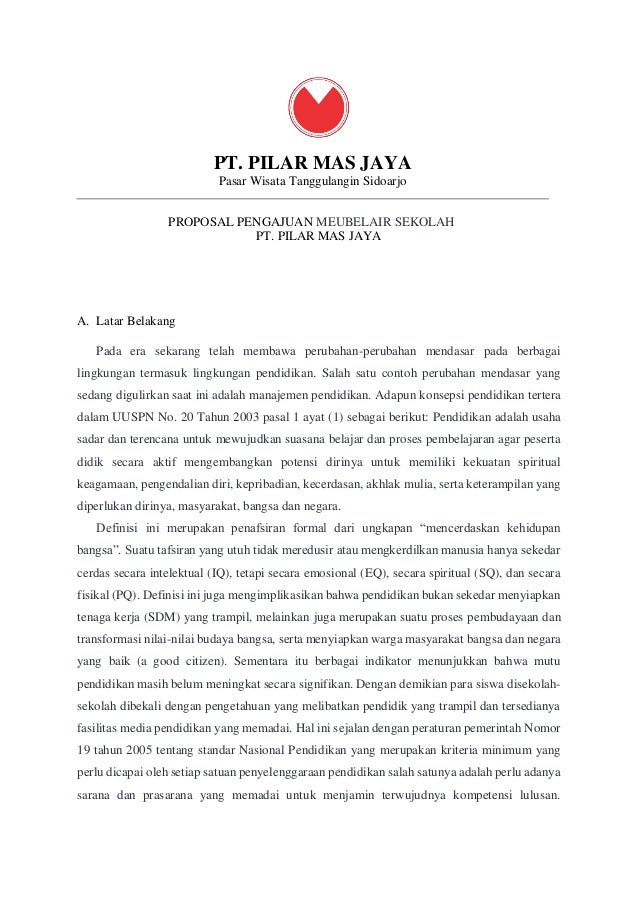 PT. PILAR MAS JAYA
Pasar Wisata Tanggulangin Sidoarjo

PROPOSAL PENGAJUAN MEUBELAIR SEKOLAH
PT. PILAR MAS JAYA

A. Latar Belakang

Pada era sekarang telah membawa perubahan-perubahan mendasar pada berbagai lingkungan termasuk lingkungan pendidikan. Salah satu contoh perubahan mendasar yang sedang digulirkan saat ini adalah manajemen pendidikan. Adapun konsepsi pendidikan tertera dalam UUSPN No. 20 Tahun 2003 pasal 1 ayat (1) sebagai berikut: Pendidikan adalah usaha sadar dan terencana untuk mewujudkan suasana belajar dan proses pembelajaran agar peserta didik secara aktif mengembangkan potensi dirinya untuk memiliki kekuatan spiritual keagamaan, pengendalian diri, kepribadian, kecerdasan, akhlak mulia, serta keterampilan yang diperlukan dirinya, masyarakat, bangsa dan negara.

Definisi ini merupakan penafsiran formal dari ungkapan “mencerdaskan kehidupan bangsa”. Suatu tafsiran yang utuh tidak meredusir atau mengkerdilkan manusia hanya sekedar cerdas secara intelektual (IQ), tetapi secara emosional (EQ), secara spiritual (SQ), dan secara fisikal (PQ). Definisi ini juga mengimplikasikan bahwa pendidikan bukan sekedar menyiapkan tenaga kerja (SDM) yang trampil, melainkan juga merupakan suatu proses pembudayaan dan transformasi nilai-nilai budaya bangsa, serta menyiapkan warga masyarakat bangsa dan negara yang baik (a good citizen). Sementara itu berbagai indikator menunjukkan bahwa mutu pendidikan masih belum meningkat secara signifikan. Dengan demikian para siswa disekolah-sekolah dibekali dengan pengetahuan yang melibatkan pendidik yang trampil dan tersedianya fasilitas media pendidikan yang memadai. Hal ini sejalan dengan peraturan pemerintah Nomor 19 tahun 2005 tentang standar Nasional Pendidikan yang merupakan kriteria minimum yang perlu dicapai oleh setiap satuan penyelenggaraan pendidikan salah satunya adalah perlu adanya sarana dan prasarana yang memadai untuk menjamin terwujudnya kompetensi lulusan.